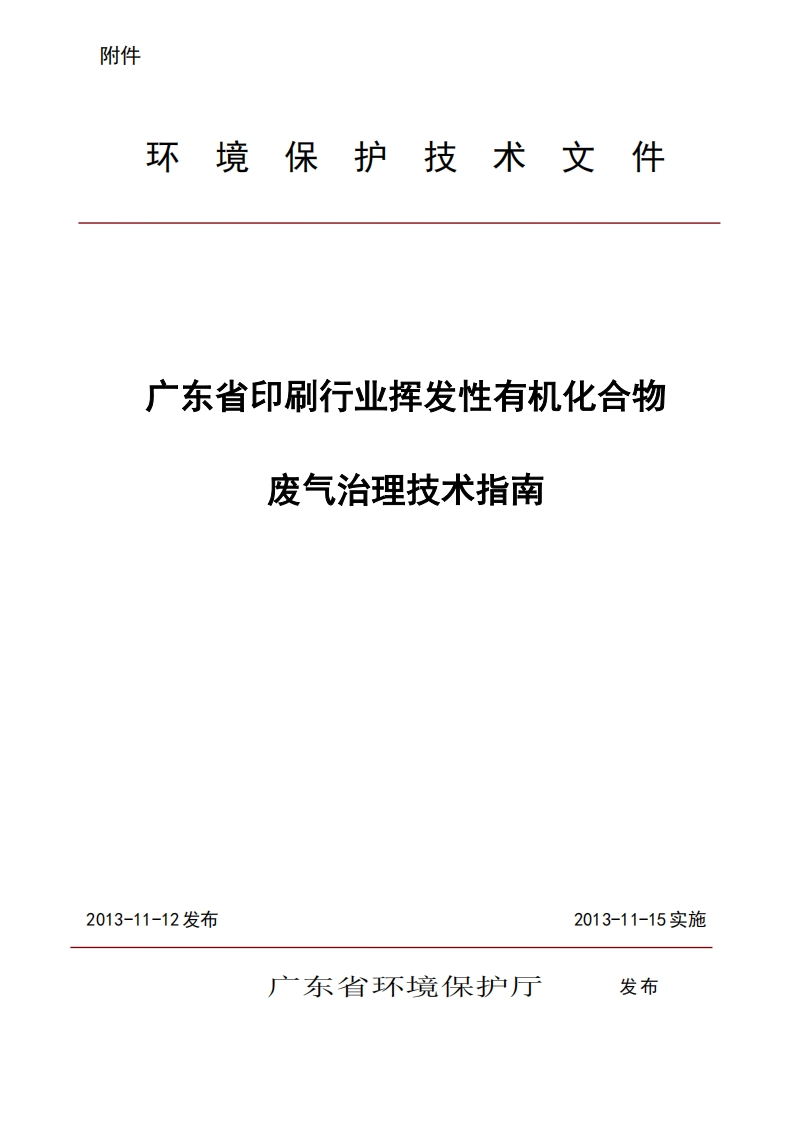 附件

环境保护技术文件

广东省印刷行业挥发性有机化合物

废气治理技术指南

2013-11-12发布 2013-11-15实施

广东省环境保护厅 发布